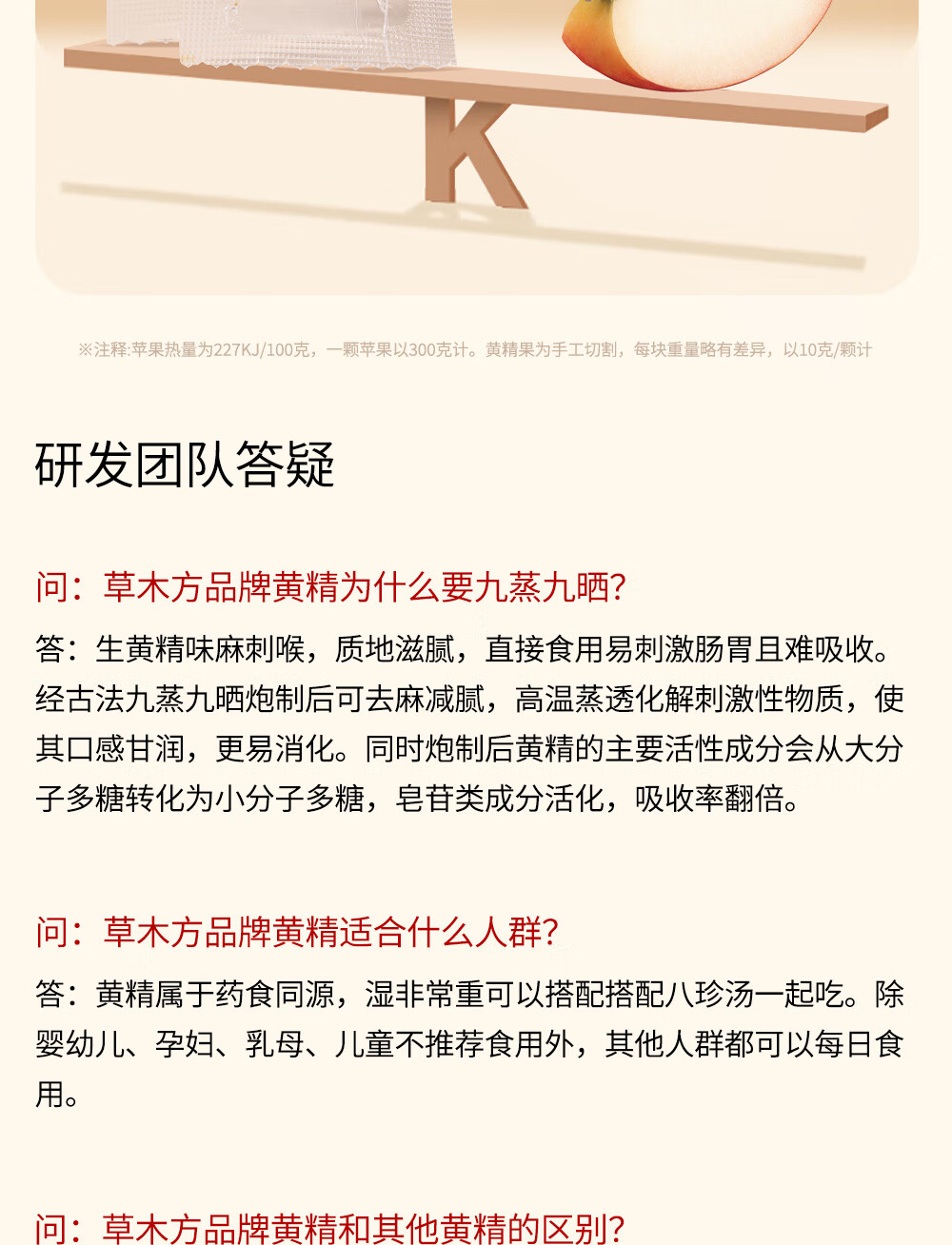 K

※注释:苹果热量为227KJ/100克，一颗苹果以300克计。黄精果为手工切割，每块重量略有差异，以10克/颗计

研发团队答疑

问：草木方品牌黄精为什么要九蒸九晒?

答：生黄精味麻刺喉，质地滋腻，直接食用易刺激肠胃且难吸收。经古法九蒸九晒炮制后可去麻减腻，高温蒸透化解刺激性物质，使其口感甘润，更易消化。同时炮制后黄精的主要活性成分会从大分子多糖转化为小分子多糖，皂苷类成分活化，吸收率翻倍。

问：草木方品牌黄精适合什么人群?

答：黄精属于药食同源，湿非常重可以搭配搭配八珍汤一起吃。除婴幼儿、孕妇、乳母、儿童不推荐食用外，其他人群都可以每日食用。

问：草木方品牌黄精和其他黄精的区别?